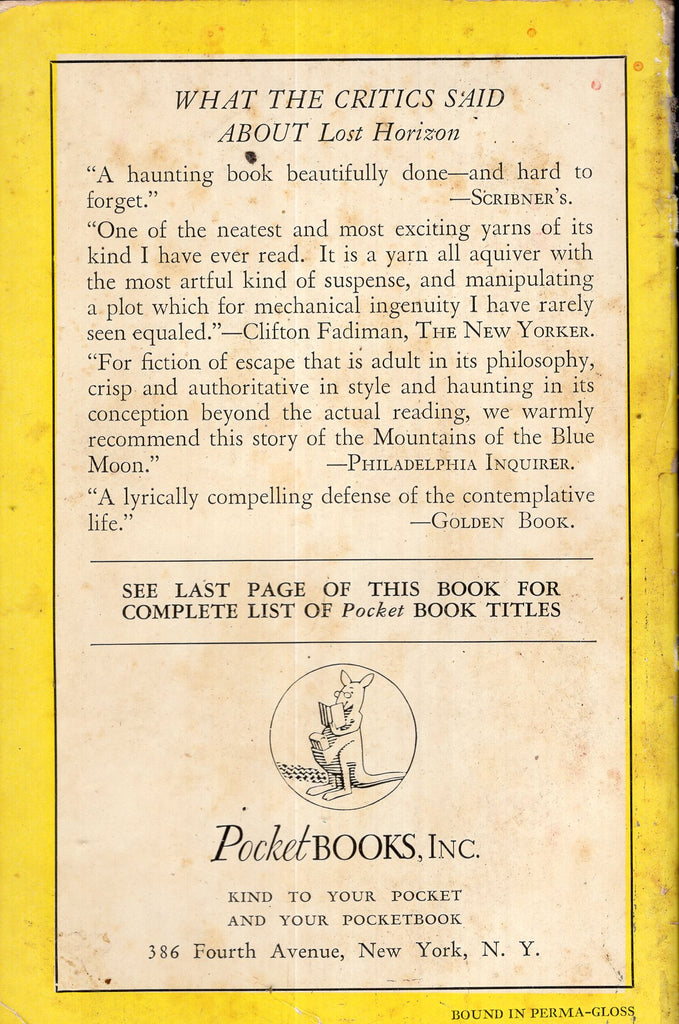 WHAT THE CRITICS SAID
ABOUT Lost Horizon

"A haunting book beautifully done—and hard to forget." —SCRIBNER'S.

"One of the neatest and most exciting yarns of its kind I have ever read. It is a yarn all aquiver with the most artful kind of suspense, and manipulating a plot which for mechanical ingenuity I have rarely seen equaled."—Clifton Fadiman, THE NEW YORKER.

"For fiction of escape that is adult in its philosophy, crisp and authoritative in style and haunting in its conception beyond the actual reading, we warmly recommend this story of the Mountains of the Blue Moon." —PHILADELPHIA INQUIRER.

"A lyrically compelling defense of the contemplative life." —GOLDEN BOOK.

SEE LAST PAGE OF THIS BOOK FOR COMPLETE LIST OF Pocket BOOK TITLES

Pocket BOOKS, INC.

KIND TO YOUR POCKET
AND YOUR POCKETBOOK

386 Fourth Avenue, New York, N. Y.

BOUND IN PERMA-GLOSS